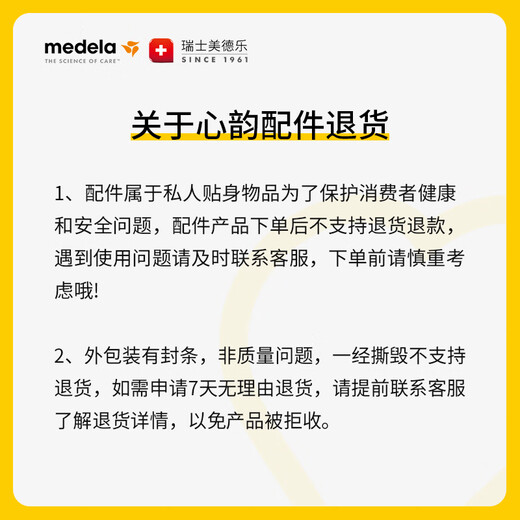 medela
THE SCIENCE OF CARE™

瑞士美德乐
SINCE 1961

关于心韵配件退货

1、配件属于私人贴身物品为了保护消费者健康和安全问题，配件产品下单后不支持退货退款，遇到使用问题请及时联系客服，下单前请慎重考虑哦!

2、外包装有封条，非质量问题，一经撕毁不支持退货，如需申请7天无理由退货，请提前联系客服了解退货详情，以免产品被拒收。